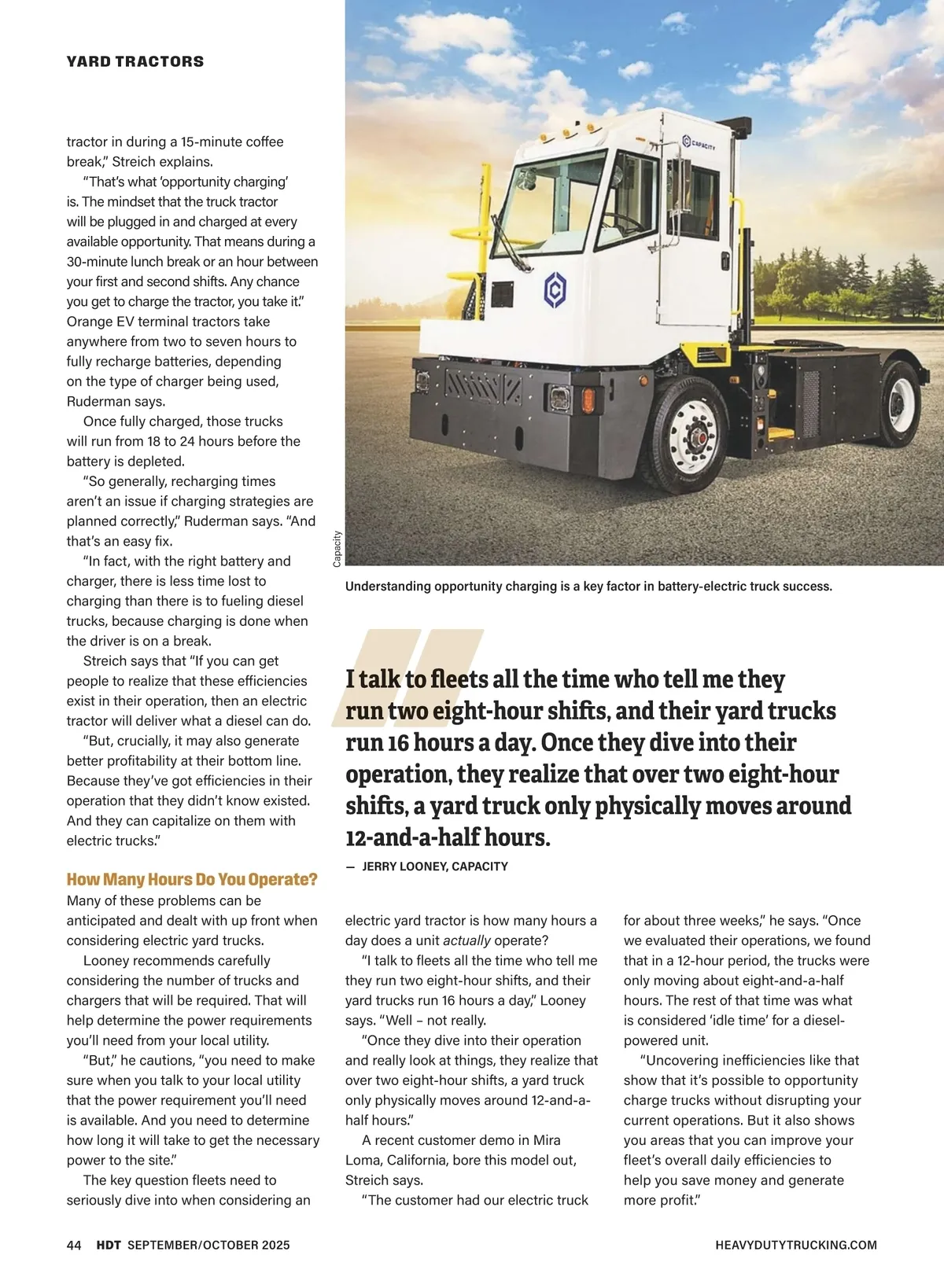 YARD TRACTORS

tractor in during a 15-minute coffee break," Streich explains.

"That's what 'opportunity charging' is. The mindset that the truck tractor will be plugged in and charged at every available opportunity. That means during a 30-minute lunch break or an hour between your first and second shifts. Any chance you get to charge the tractor, you take it." Orange EV terminal tractors take anywhere from two to seven hours to fully recharge batteries, depending on the type of charger being used, Ruderman says.

Once fully charged, those trucks will run from 18 to 24 hours before the battery is depleted.

"So generally, recharging times aren't an issue if charging strategies are planned correctly," Ruderman says. "And that's an easy fix.

"In fact, with the right battery and charger, there is less time lost to charging than there is to fueling diesel trucks, because charging is done when the driver is on a break.

Streich says that "If you can get people to realize that these efficiencies exist in their operation, then an electric tractor will deliver what a diesel can do.

"But, crucially, it may also generate better profitability at their bottom line. Because they've got efficiencies in their operation that they didn't know existed. And they can capitalize on them with electric trucks."

How Many Hours Do You Operate?

Many of these problems can be anticipated and dealt with up front when considering electric yard trucks.

Looney recommends carefully considering the number of trucks and chargers that will be required. That will help determine the power requirements you'll need from your local utility.

"But," he cautions, "you need to make sure when you talk to your local utility that the power requirement you'll need is available. And you need to determine how long it will take to get the necessary power to the site."

The key question fleets need to seriously dive into when considering an

CAPACITY

Capacity

Understanding opportunity charging is a key factor in battery-electric truck success.

I talk to fleets all the time who tell me they run two eight-hour shifts, and their yard trucks run 16 hours a day. Once they dive into their operation, they realize that over two eight-hour shifts, a yard truck only physically moves around 12-and-a-half hours.

— JERRY LOONEY, CAPACITY

electric yard tractor is how many hours a day does a unit actually operate?

"I talk to fleets all the time who tell me they run two eight-hour shifts, and their yard trucks run 16 hours a day," Looney says. "Well – not really.

"Once they dive into their operation and really look at things, they realize that over two eight-hour shifts, a yard truck only physically moves around 12-and-a-half hours."

A recent customer demo in Mira Loma, California, bore this model out, Streich says.

"The customer had our electric truck for about three weeks," he says. "Once we evaluated their operations, we found that in a 12-hour period, the trucks were only moving about eight-and-a-half hours. The rest of that time was what is considered 'idle time' for a diesel-powered unit.

"Uncovering inefficiencies like that show that it's possible to opportunity charge trucks without disrupting your current operations. But it also shows you areas that you can improve your fleet's overall daily efficiencies to help you save money and generate more profit."

44 HDT SEPTEMBER/OCTOBER 2025

HEAVYDUTYTRUCKING.COM